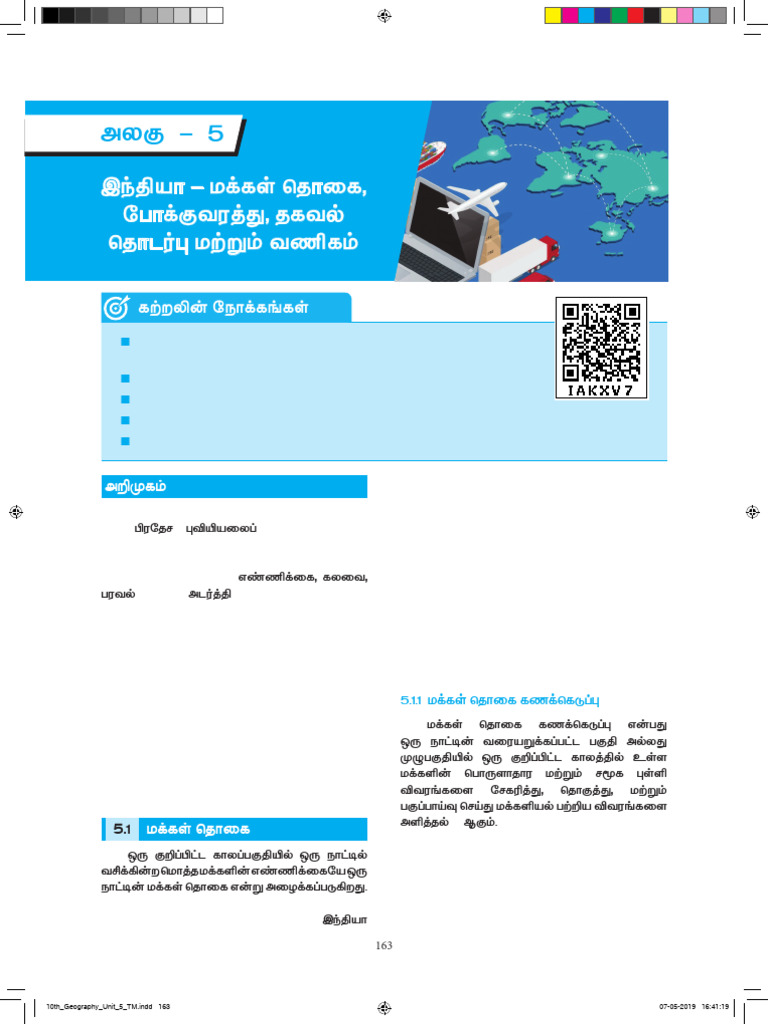 அலகு – 5

இந்தியா – மக்கள் தொகை, போக்குவரத்து, தகவல் தொடர்பு மற்றும் வணிகம்

கற்றலின் நோக்கங்கள்

IAKXV7

அறிமுகம்

பிரதேச புவியியலைப்

எண்ணிக்கை, கலவை, பரவல் அடர்த்தி

5.1 மக்கள் தொகை

ஒரு குறிப்பிட்ட காலப்பகுதியில் ஒரு நாட்டில் வசிக்கின்ற மொத்த மக்களின் எண்ணிக்கையே ஒரு நாட்டின் மக்கள் தொகை என்று அழைக்கப்படுகிறது.

இந்தியா

5.1.1 மக்கள் தொகை கணக்கெடுப்பு

மக்கள் தொகை கணக்கெடுப்பு என்பது ஒரு நாட்டின் வரையறுக்கப்பட்ட பகுதி அல்லது முழுபகுதியில் ஒரு குறிப்பிட்ட காலத்தில் உள்ள மக்களின் பொருளாதார மற்றும் சமூக புள்ளி விவரங்களை சேகரித்து, தொகுத்து, மற்றும் பகுப்பாய்வு செய்து மக்களியல் பற்றிய விவரங்களை அளித்தல் ஆகும்.

163

10th_Geography_Unit_5_TM.indd 163

07-05-2019 16:41:19